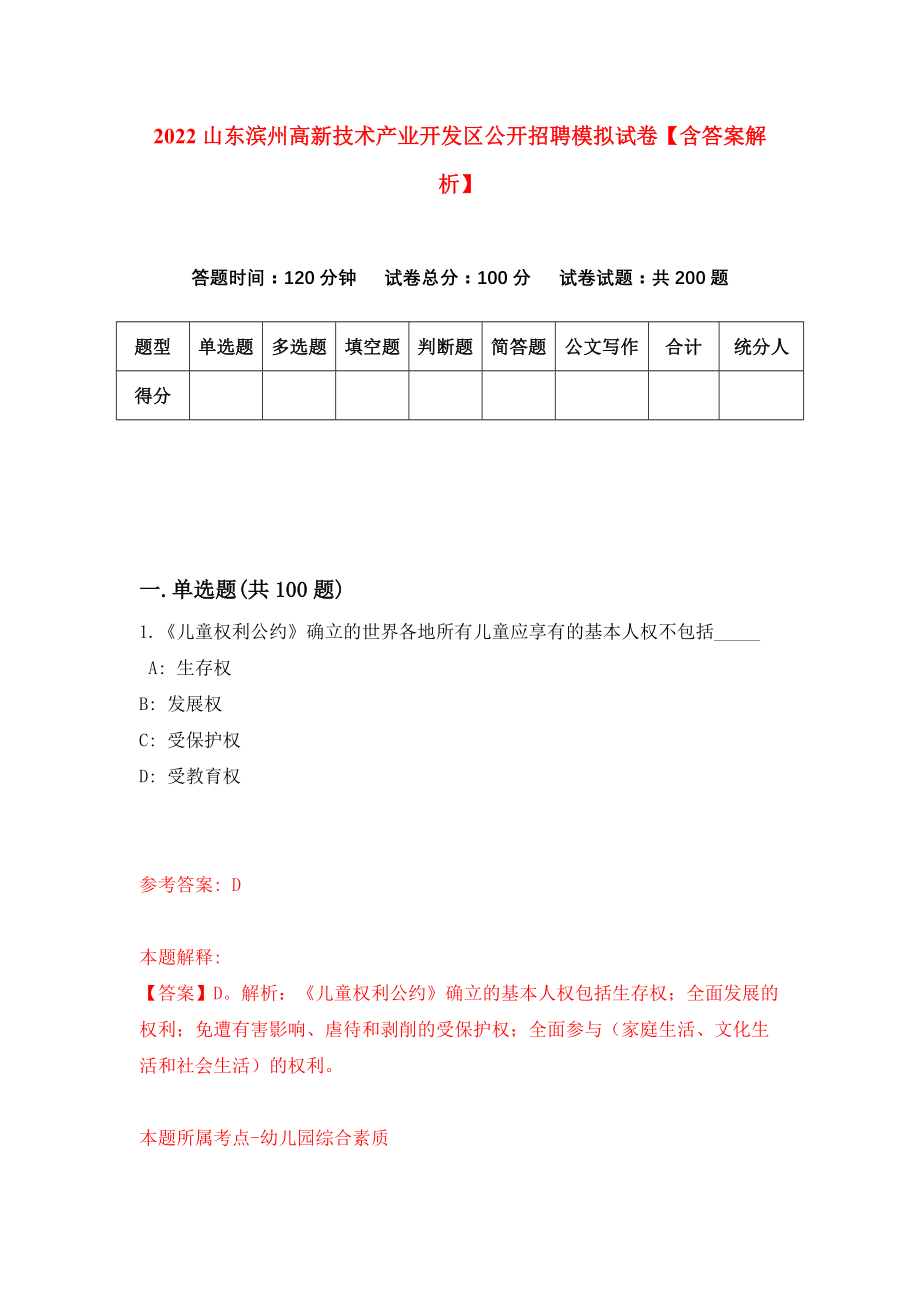 2022 山东滨州高新技术产业开发区公开招聘模拟试卷【含答案解析】

答题时间：120 分钟　　试卷总分：100 分　　试卷试题：共 200 题

| 题型 | 单选题 | 多选题 | 填空题 | 判断题 | 简答题 | 公文写作 | 合计 | 统分人 |
|---|---|---|---|---|---|---|---|---|
| 得分 | | | | | | | | |

一.单选题(共 100 题)

1.《儿童权利公约》确立的世界各地所有儿童应享有的基本人权不包括_____

A: 生存权

B: 发展权

C: 受保护权

D: 受教育权

参考答案: D

本题解释:

【答案】D。解析：《儿童权利公约》确立的基本人权包括生存权；全面发展的权利；免遭有害影响、虐待和剥削的受保护权；全面参与（家庭生活、文化生活和社会生活）的权利。

本题所属考点-幼儿园综合素质